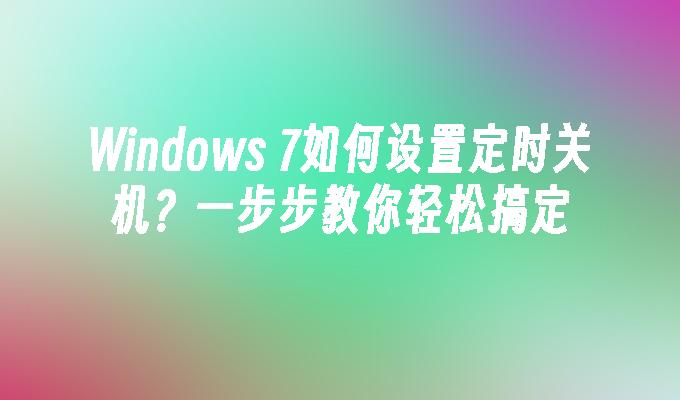 Windows 7如何设置定时关机？一步步教你轻松搞定